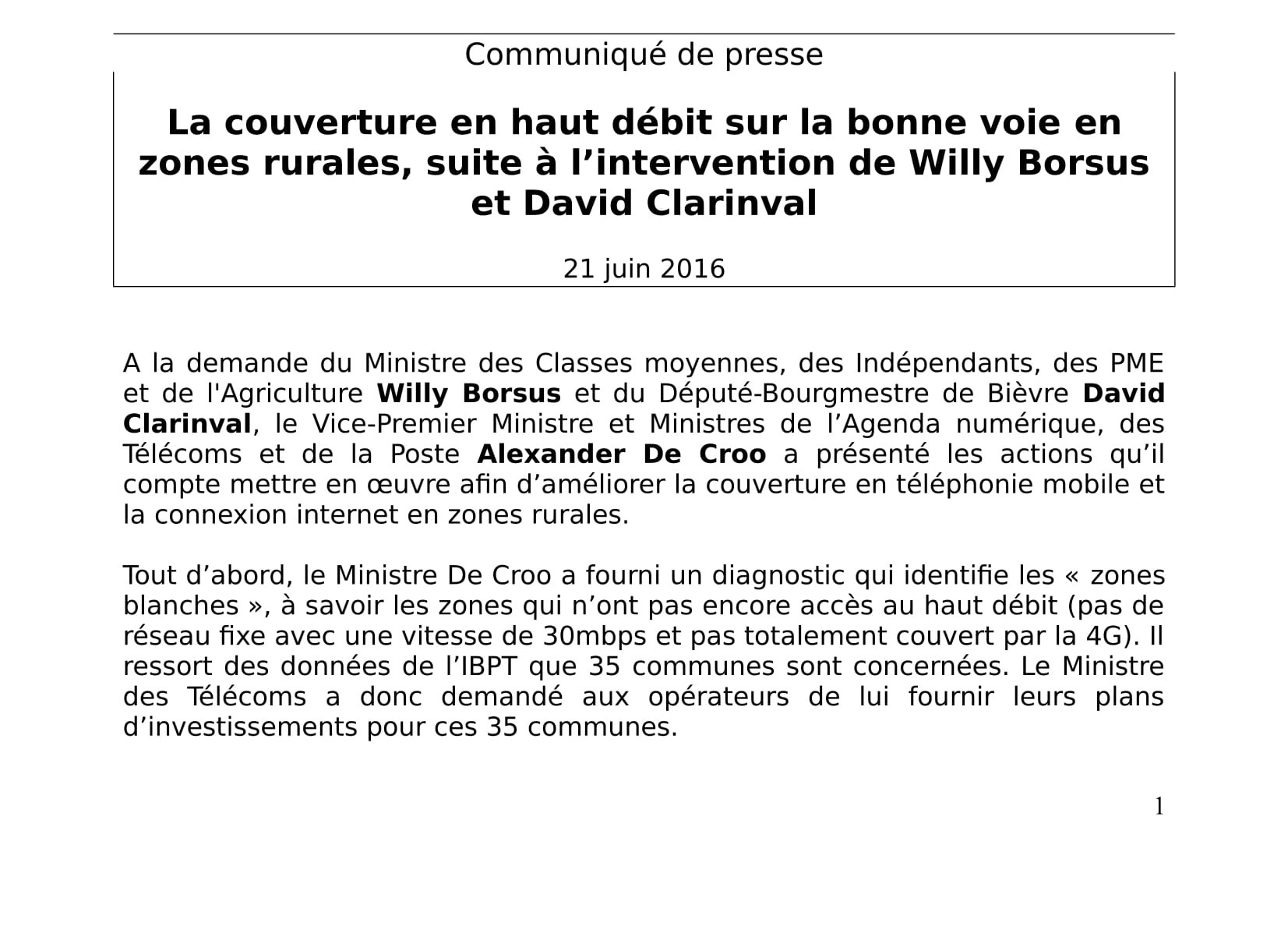 Communiqué de presse

La couverture en haut débit sur la bonne voie en zones rurales, suite à l’intervention de Willy Borsus et David Clarinval

21 juin 2016

A la demande du Ministre des Classes moyennes, des Indépendants, des PME et de l'Agriculture Willy Borsus et du Député-Bourgmestre de Bièvre David Clarinval, le Vice-Premier Ministre et Ministres de l’Agenda numérique, des Télécoms et de la Poste Alexander De Croo a présenté les actions qu’il compte mettre en œuvre afin d’améliorer la couverture en téléphonie mobile et la connexion internet en zones rurales.

Tout d’abord, le Ministre De Croo a fourni un diagnostic qui identifie les « zones blanches », à savoir les zones qui n’ont pas encore accès au haut débit (pas de réseau fixe avec une vitesse de 30mbps et pas totalement couvert par la 4G). Il ressort des données de l’IBPT que 35 communes sont concernées. Le Ministre des Télécoms a donc demandé aux opérateurs de lui fournir leurs plans d’investissements pour ces 35 communes.

1